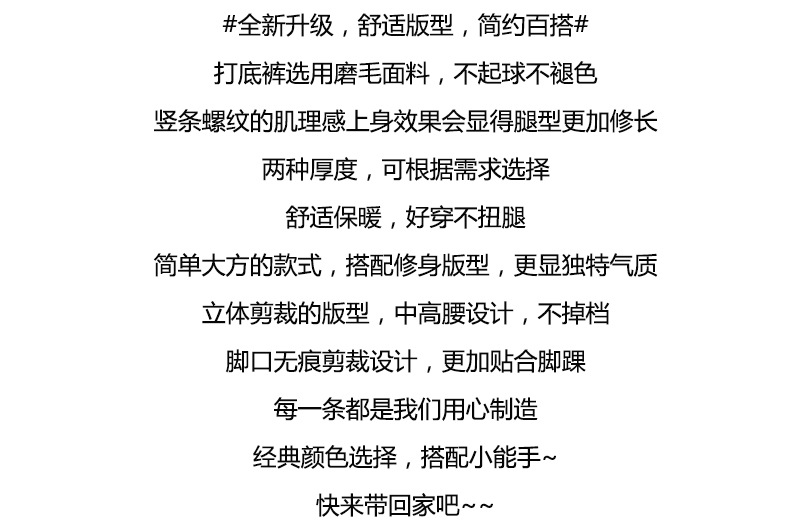 #全新升级，舒适版型，简约百搭#

打底裤选用磨毛面料，不起球不褪色

竖条螺纹的肌理感上身效果会显得腿型更加修长

两种厚度，可根据需求选择

舒适保暖，好穿不扭腿

简单大方的款式，搭配修身版型，更显独特气质

立体剪裁的版型，中高腰设计，不掉档

脚口无痕剪裁设计，更加贴合脚踝

每一条都是我们用心制造

经典颜色选择，搭配小能手~

快来带回家吧~~